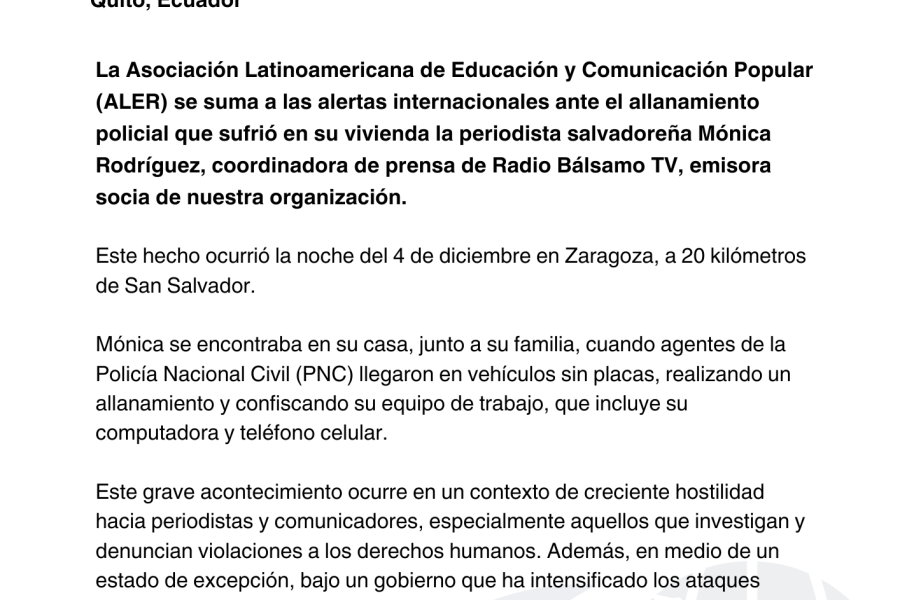 Quito, Ecuador

La Asociación Latinoamericana de Educación y Comunicación Popular (ALER) se suma a las alertas internacionales ante el allanamiento policial que sufrió en su vivienda la periodista salvadoreña Mónica Rodríguez, coordinadora de prensa de Radio Bálsamo TV, emisora socia de nuestra organización.

Este hecho ocurrió la noche del 4 de diciembre en Zaragoza, a 20 kilómetros de San Salvador.

Mónica se encontraba en su casa, junto a su familia, cuando agentes de la Policía Nacional Civil (PNC) llegaron en vehículos sin placas, realizando un allanamiento y confiscando su equipo de trabajo, que incluye su computadora y teléfono celular.

Este grave acontecimiento ocurre en un contexto de creciente hostilidad hacia periodistas y comunicadores, especialmente aquellos que investigan y denuncian violaciones a los derechos humanos. Además, en medio de un estado de excepción, bajo un gobierno que ha intensificado los ataques